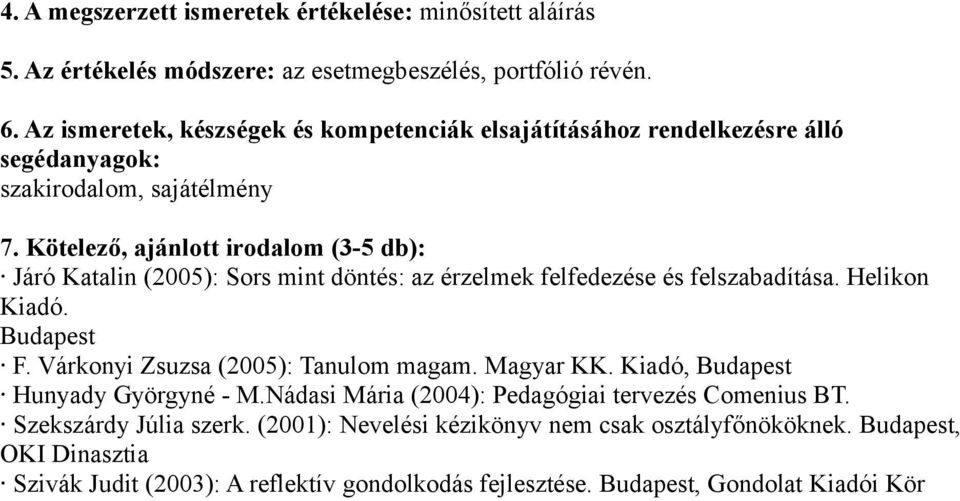 4. A megszerzett ismeretek értékelése: minősített aláírás

5. Az értékelés módszere: az esetmegbeszélés, portfólió révén.

6. Az ismeretek, készségek és kompetenciák elsajátításához rendelkezésre álló segédanyagok:
szakirodalom, sajátélmény

7. Kötelező, ajánlott irodalom (3-5 db):
· Járó Katalin (2005): Sors mint döntés: az érzelmek felfedezése és felszabadítása. Helikon Kiadó.
Budapest
· F. Várkonyi Zsuzsa (2005): Tanulom magam. Magyar KK. Kiadó, Budapest
· Hunyady Györgyné - M.Nádasi Mária (2004): Pedagógiai tervezés Comenius BT.
· Szekszárdy Júlia szerk. (2001): Nevelési kézikönyv nem csak osztályfőnököknek. Budapest, OKI Dinasztia
· Szivák Judit (2003): A reflektív gondolkodás fejlesztése. Budapest, Gondolat Kiadói Kör